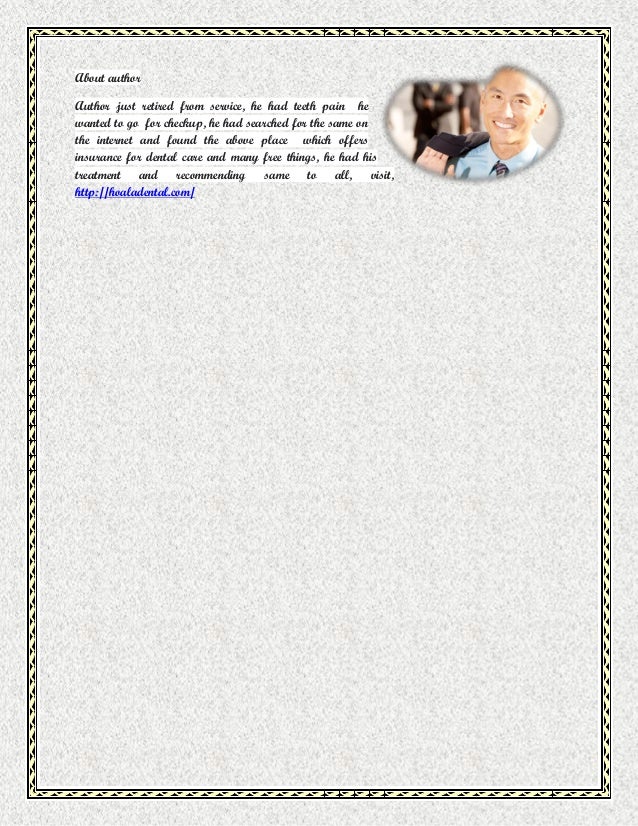 About author

Author just retired from service, he had teeth pain he wanted to go for checkup, he had searched for the same on the internet and found the above place which offers insurance for dental care and many free things, he had his treatment and recommending same to all, visit, http://hoaladental.com/